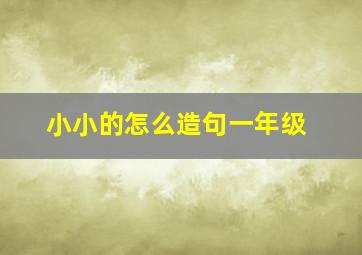 小小的怎么造句一年级